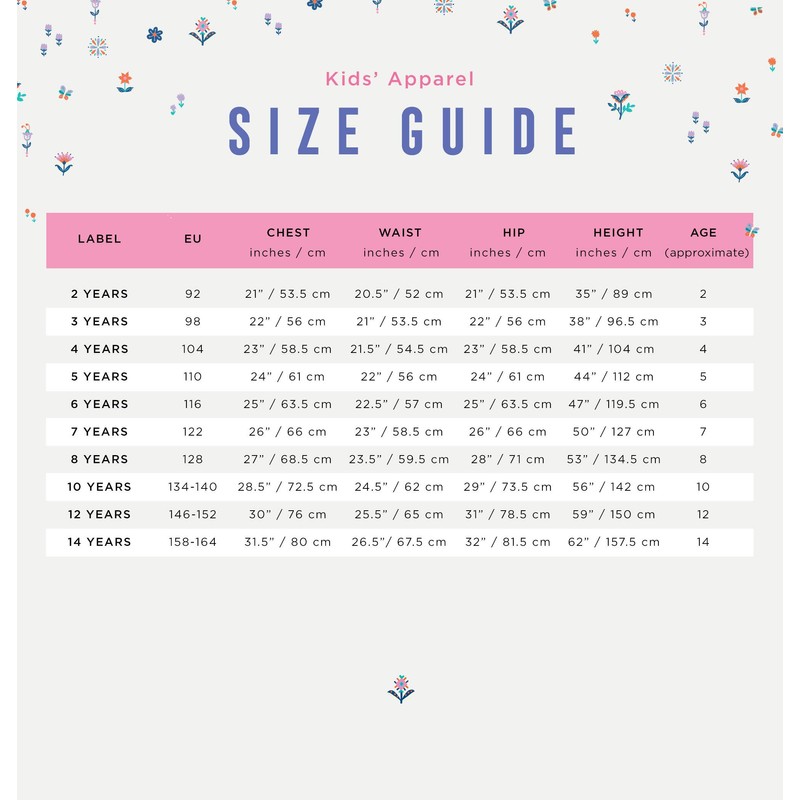 Kids' Apparel

SIZE GUIDE

| LABEL | EU | CHEST inches / cm | WAIST inches / cm | HIP inches / cm | HEIGHT inches / cm | AGE (approximate) |
|---|---|---|---|---|---|---|
| 2 YEARS | 92 | 21" / 53.5 cm | 20.5" / 52 cm | 21" / 53.5 cm | 35" / 89 cm | 2 |
| 3 YEARS | 98 | 22" / 56 cm | 21" / 53.5 cm | 22" / 56 cm | 38" / 96.5 cm | 3 |
| 4 YEARS | 104 | 23" / 58.5 cm | 21.5" / 54.5 cm | 23" / 58.5 cm | 41" / 104 cm | 4 |
| 5 YEARS | 110 | 24" / 61 cm | 22" / 56 cm | 24" / 61 cm | 44" / 112 cm | 5 |
| 6 YEARS | 116 | 25" / 63.5 cm | 22.5" / 57 cm | 25" / 63.5 cm | 47" / 119.5 cm | 6 |
| 7 YEARS | 122 | 26" / 66 cm | 23" / 58.5 cm | 26" / 66 cm | 50" / 127 cm | 7 |
| 8 YEARS | 128 | 27" / 68.5 cm | 23.5" / 59.5 cm | 28" / 71 cm | 53" / 134.5 cm | 8 |
| 10 YEARS | 134-140 | 28.5" / 72.5 cm | 24.5" / 62 cm | 29" / 73.5 cm | 56" / 142 cm | 10 |
| 12 YEARS | 146-152 | 30" / 76 cm | 25.5" / 65 cm | 31" / 78.5 cm | 59" / 150 cm | 12 |
| 14 YEARS | 158-164 | 31.5" / 80 cm | 26.5"/ 67.5 cm | 32" / 81.5 cm | 62" / 157.5 cm | 14 |